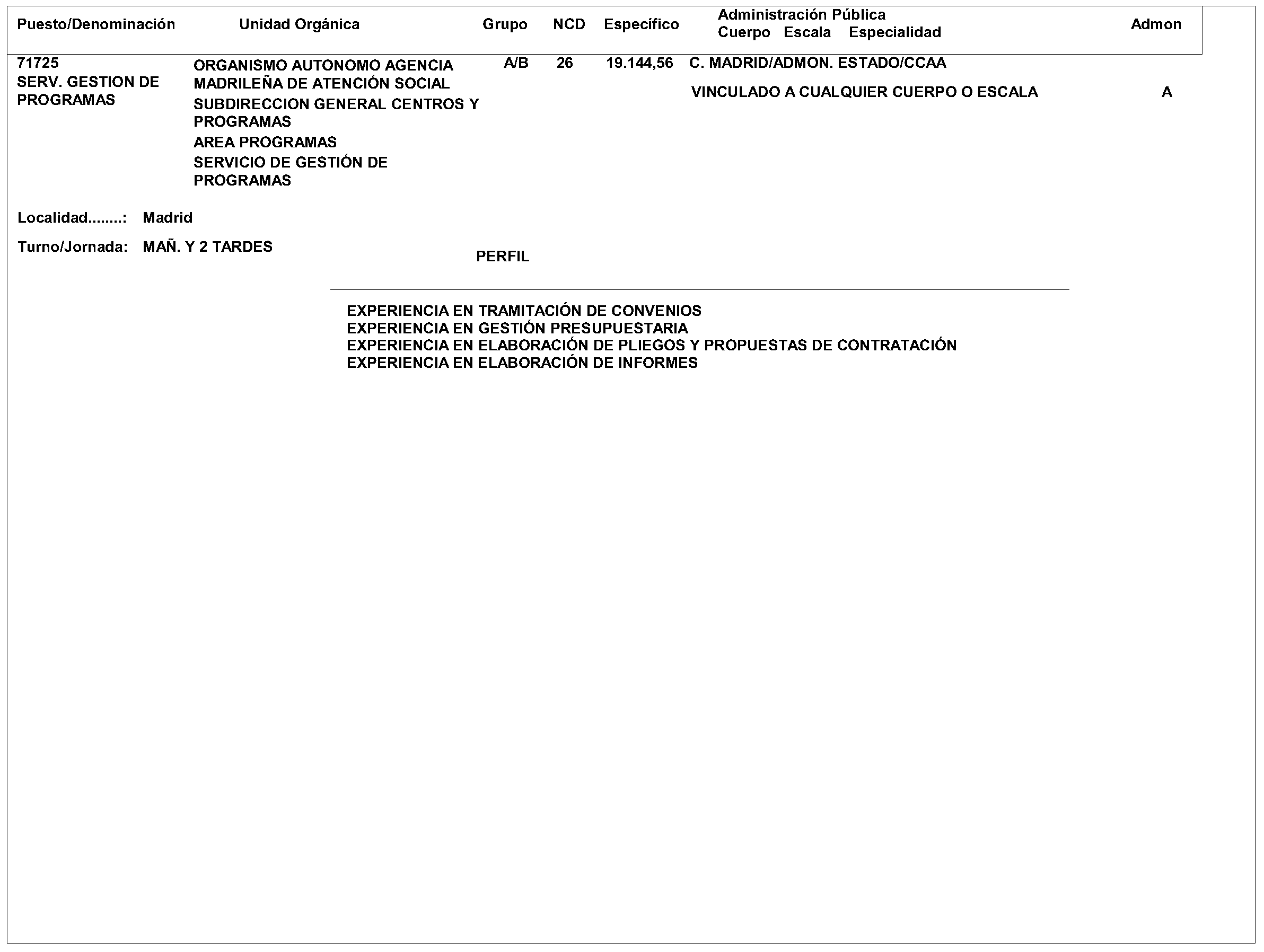 | Puesto/Denominación | Unidad Orgánica | Grupo | NCD | Específico | Administración Pública Cuerpo Escala Especialidad | Admon |
|---|---|---|---|---|---|---|
| 71725 SERV. GESTION DE PROGRAMAS | ORGANISMO AUTONOMO AGENCIA MADRILEÑA DE ATENCIÓN SOCIAL SUBDIRECCION GENERAL CENTROS Y PROGRAMAS AREA PROGRAMAS SERVICIO DE GESTIÓN DE PROGRAMAS | A/B | 26 | 19.144,56 | C. MADRID/ADMON. ESTADO/CCAA VINCULADO A CUALQUIER CUERPO O ESCALA | A |

Localidad........: Madrid

Turno/Jornada: MAÑ. Y 2 TARDES

PERFIL

EXPERIENCIA EN TRAMITACIÓN DE CONVENIOS
EXPERIENCIA EN GESTIÓN PRESUPUESTARIA
EXPERIENCIA EN ELABORACIÓN DE PLIEGOS Y PROPUESTAS DE CONTRATACIÓN
EXPERIENCIA EN ELABORACIÓN DE INFORMES